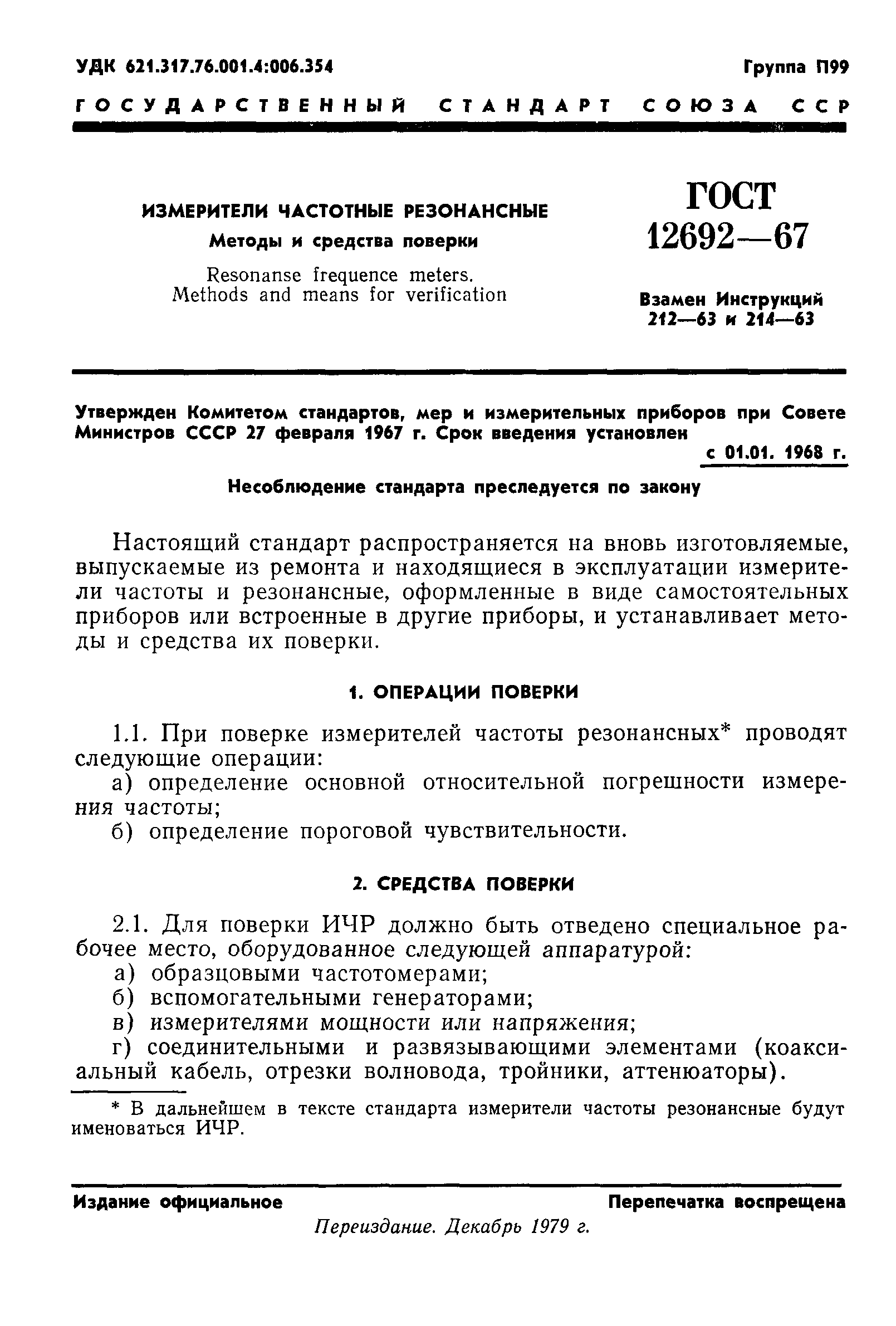 УДК 621.317.76.001.4:006.354

Группа П99

ГОСУДАРСТВЕННЫЙ СТАНДАРТ СОЮЗА ССР

ИЗМЕРИТЕЛИ ЧАСТОТНЫЕ РЕЗОНАНСНЫЕ

Методы и средства поверки

Resonanse frequence meters. Methods and means for verification

ГОСТ 12692—67

Взамен Инструкций 212—63 и 214—63

Утвержден Комитетом стандартов, мер и измерительных приборов при Совете Министров СССР 27 февраля 1967 г. Срок введения установлен с 01.01. 1968 г.

Несоблюдение стандарта преследуется по закону

Настоящий стандарт распространяется на вновь изготовляемые, выпускаемые из ремонта и находящиеся в эксплуатации измерители частоты и резонансные, оформленные в виде самостоятельных приборов или встроенные в другие приборы, и устанавливает методы и средства их поверки.

1. ОПЕРАЦИИ ПОВЕРКИ

1.1. При поверке измерителей частоты резонансных* проводят следующие операции:

а) определение основной относительной погрешности измерения частоты;

б) определение пороговой чувствительности.

2. СРЕДСТВА ПОВЕРКИ

2.1. Для поверки ИЧР должно быть отведено специальное рабочее место, оборудованное следующей аппаратурой:

а) образцовыми частотомерами;

б) вспомогательными генераторами;

в) измерителями мощности или напряжения;

г) соединительными и развязывающими элементами (коаксиальный кабель, отрезки волновода, тройники, аттенюаторы).

* В дальнейшем в тексте стандарта измерители частоты резонансные будут именоваться ИЧР.

Издание официальное

Перепечатка воспрещена

Переиздание. Декабрь 1979 г.